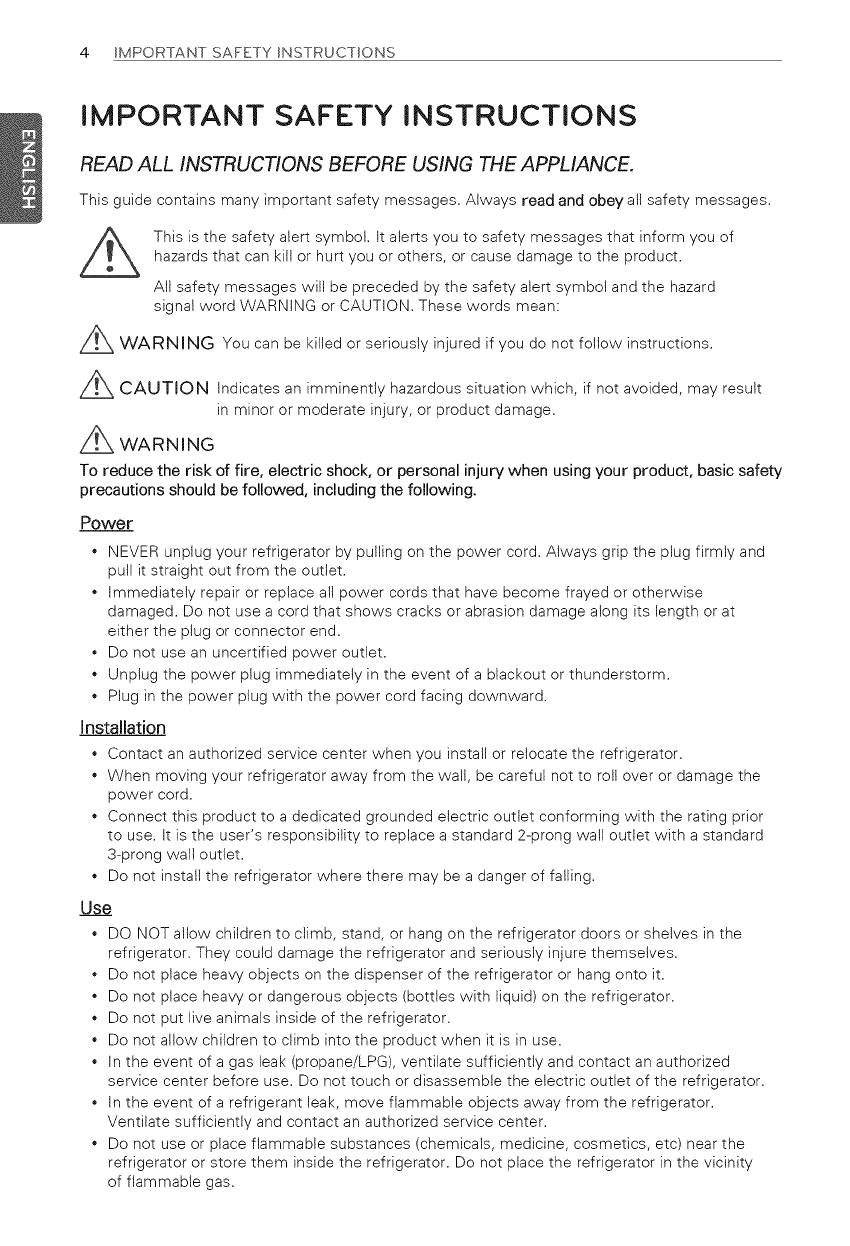 4 IMPORTANT SAFETY INSTRUCTIONS

ENGLISH

IMPORTANT SAFETY INSTRUCTIONS

READ ALL INSTRUCTIONS BEFORE USING THE APPLIANCE.

This guide contains many important safety messages. Always read and obey all safety messages.

This is the safety alert symbol. It alerts you to safety messages that inform you of hazards that can kill or hurt you or others, or cause damage to the product.

All safety messages will be preceded by the safety alert symbol and the hazard signal word WARNING or CAUTION. These words mean:

WARNING You can be killed or seriously injured if you do not follow instructions.

CAUTION Indicates an imminently hazardous situation which, if not avoided, may result in minor or moderate injury, or product damage.

WARNING

To reduce the risk of fire, electric shock, or personal injury when using your product, basic safety precautions should be followed, including the following.

Power

• NEVER unplug your refrigerator by pulling on the power cord. Always grip the plug firmly and pull it straight out from the outlet.
• Immediately repair or replace all power cords that have become frayed or otherwise damaged. Do not use a cord that shows cracks or abrasion damage along its length or at either the plug or connector end.
• Do not use an uncertified power outlet.
• Unplug the power plug immediately in the event of a blackout or thunderstorm.
• Plug in the power plug with the power cord facing downward.

Installation

• Contact an authorized service center when you install or relocate the refrigerator.
• When moving your refrigerator away from the wall, be careful not to roll over or damage the power cord.
• Connect this product to a dedicated grounded electric outlet conforming with the rating prior to use. It is the user's responsibility to replace a standard 2-prong wall outlet with a standard 3-prong wall outlet.
• Do not install the refrigerator where there may be a danger of falling.

Use

• DO NOT allow children to climb, stand, or hang on the refrigerator doors or shelves in the refrigerator. They could damage the refrigerator and seriously injure themselves.
• Do not place heavy objects on the dispenser of the refrigerator or hang onto it.
• Do not place heavy or dangerous objects (bottles with liquid) on the refrigerator.
• Do not put live animals inside of the refrigerator.
• Do not allow children to climb into the product when it is in use.
• In the event of a gas leak (propane/LPG), ventilate sufficiently and contact an authorized service center before use. Do not touch or disassemble the electric outlet of the refrigerator.
• In the event of a refrigerant leak, move flammable objects away from the refrigerator. Ventilate sufficiently and contact an authorized service center.
• Do not use or place flammable substances (chemicals, medicine, cosmetics, etc) near the refrigerator or store them inside the refrigerator. Do not place the refrigerator in the vicinity of flammable gas.